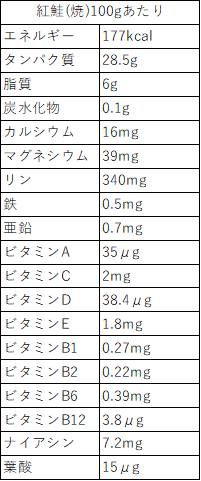 | 紅鮭(焼)100gあたり | |
|---|---|
| エネルギー | 177kcal |
| タンパク質 | 28.5g |
| 脂質 | 6g |
| 炭水化物 | 0.1g |
| カルシウム | 16mg |
| マグネシウム | 39mg |
| リン | 340mg |
| 鉄 | 0.5mg |
| 亜鉛 | 0.7mg |
| ビタミンA | 35μg |
| ビタミンC | 2mg |
| ビタミンD | 38.4μg |
| ビタミンE | 1.8mg |
| ビタミンB1 | 0.27mg |
| ビタミンB2 | 0.22mg |
| ビタミンB6 | 0.39mg |
| ビタミンB12 | 3.8μg |
| ナイアシン | 7.2mg |
| 葉酸 | 15μg |